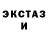 ЭКСТАЗ
И